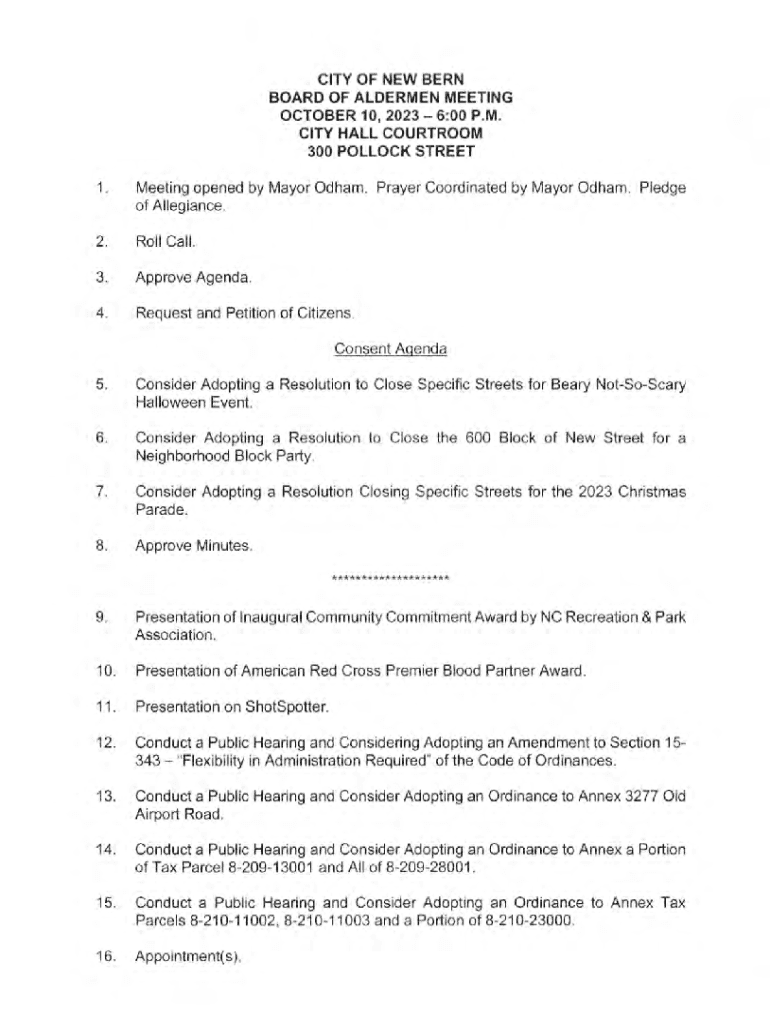 CITY OF NEW BERN
BOARD OF ALDERMEN MEETING
OCTOBER 10, 2023 – 6:00 P.M.
CITY HALL COURTROOM
300 POLLOCK STREET

1. Meeting opened by Mayor Odham. Prayer Coordinated by Mayor Odham. Pledge of Allegiance.

2. Roll Call.

3. Approve Agenda.

4. Request and Petition of Citizens.

Consent Agenda

5. Consider Adopting a Resolution to Close Specific Streets for Beary Not-So-Scary Halloween Event.

6. Consider Adopting a Resolution to Close the 600 Block of New Street for a Neighborhood Block Party.

7. Consider Adopting a Resolution Closing Specific Streets for the 2023 Christmas Parade.

8. Approve Minutes.

********************

9. Presentation of Inaugural Community Commitment Award by NC Recreation & Park Association.

10. Presentation of American Red Cross Premier Blood Partner Award.

11. Presentation on ShotSpotter.

12. Conduct a Public Hearing and Considering Adopting an Amendment to Section 15-343 – "Flexibility in Administration Required" of the Code of Ordinances.

13. Conduct a Public Hearing and Consider Adopting an Ordinance to Annex 3277 Old Airport Road.

14. Conduct a Public Hearing and Consider Adopting an Ordinance to Annex a Portion of Tax Parcel 8-209-13001 and All of 8-209-28001.

15. Conduct a Public Hearing and Consider Adopting an Ordinance to Annex Tax Parcels 8-210-11002, 8-210-11003 and a Portion of 8-210-23000.

16. Appointment(s).